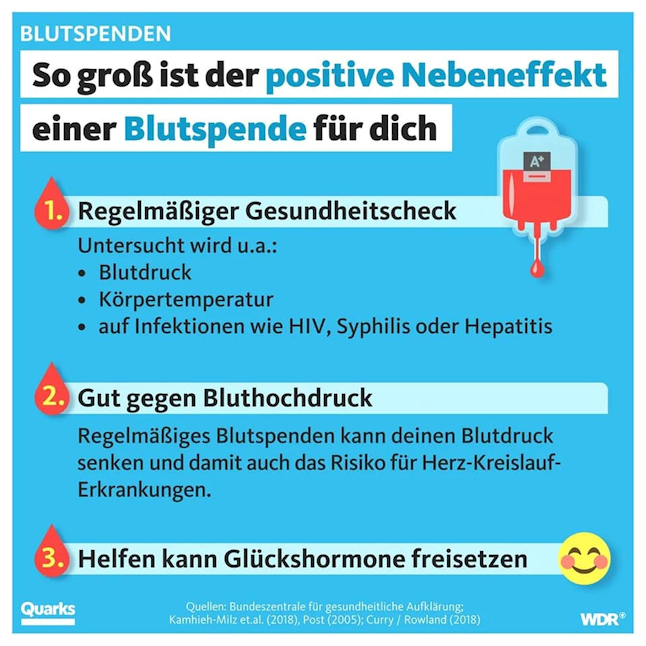 BLUTSPENDEN

So groß ist der positive Nebeneffekt

einer Blutspende für dich

A+

1. Regelmäßiger Gesundheitscheck

Untersucht wird u.a.:
• Blutdruck
• Körpertemperatur
• auf Infektionen wie HIV, Syphilis oder Hepatitis

2. Gut gegen Bluthochdruck

Regelmäßiges Blutspenden kann deinen Blutdruck senken und damit auch das Risiko für Herz-Kreislauf-Erkrankungen.

3. Helfen kann Glückshormone freisetzen

Quarks

Quellen: Bundeszentrale für gesundheitliche Aufklärung; Kamhieh-Milz et.al. (2018), Post (2005); Curry / Rowland (2018)

WDR®